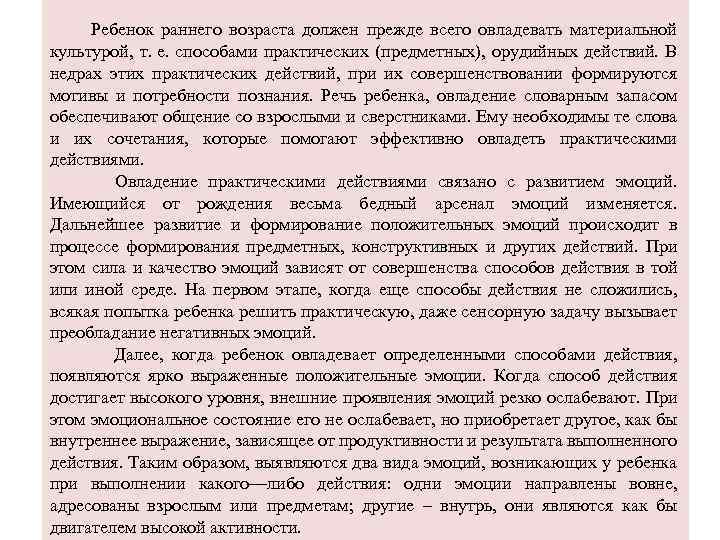 Ребенок раннего возраста должен прежде всего овладевать материальной культурой, т. е. способами практических (предметных), орудийных действий. В недрах этих практических действий, при их совершенствовании формируются мотивы и потребности познания. Речь ребенка, овладение словарным запасом обеспечивают общение со взрослыми и сверстниками. Ему необходимы те слова и их сочетания, которые помогают эффективно овладеть практическими действиями.

Овладение практическими действиями связано с развитием эмоций. Имеющийся от рождения весьма бедный арсенал эмоций изменяется. Дальнейшее развитие и формирование положительных эмоций происходит в процессе формирования предметных, конструктивных и других действий. При этом сила и качество эмоций зависят от совершенства способов действия в той или иной среде. На первом этапе, когда еще способы действия не сложились, всякая попытка ребенка решить практическую, даже сенсорную задачу вызывает преобладание негативных эмоций.

Далее, когда ребенок овладевает определенными способами действия, появляются ярко выраженные положительные эмоции. Когда способ действия достигает высокого уровня, внешние проявления эмоций резко ослабевают. При этом эмоциональное состояние его не ослабевает, но приобретает другое, как бы внутреннее выражение, зависящее от продуктивности и результата выполненного действия. Таким образом, выявляются два вида эмоций, возникающих у ребенка при выполнении какого—либо действия: одни эмоции направлены вовне, адресованы взрослым или предметам; другие – внутрь, они являются как бы двигателем высокой активности.